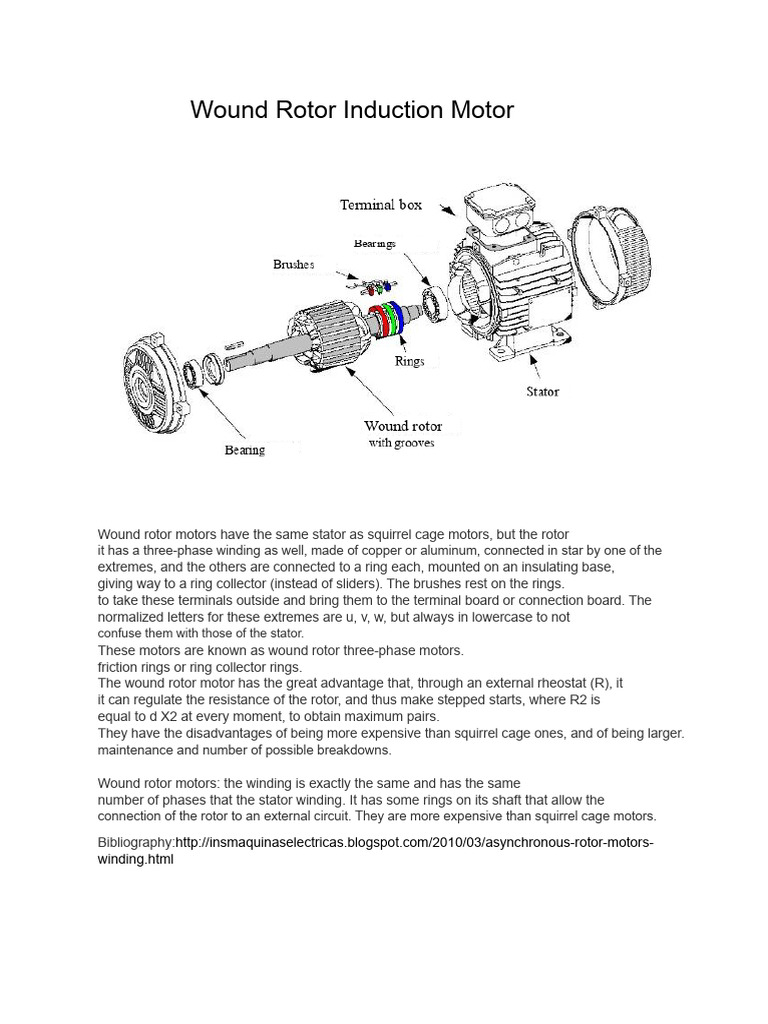 Wound Rotor Induction Motor

Terminal box
Bearings
Brushes
Rings
Stator
Wound rotor
with grooves
Bearing

Wound rotor motors have the same stator as squirrel cage motors, but the rotor it has a three-phase winding as well, made of copper or aluminum, connected in star by one of the extremes, and the others are connected to a ring each, mounted on an insulating base, giving way to a ring collector (instead of sliders). The brushes rest on the rings.
to take these terminals outside and bring them to the terminal board or connection board. The normalized letters for these extremes are u, v, w, but always in lowercase to not confuse them with those of the stator.
These motors are known as wound rotor three-phase motors.
friction rings or ring collector rings.
The wound rotor motor has the great advantage that, through an external rheostat (R), it it can regulate the resistance of the rotor, and thus make stepped starts, where R2 is equal to d X2 at every moment, to obtain maximum pairs.
They have the disadvantages of being more expensive than squirrel cage ones, and of being larger. maintenance and number of possible breakdowns.

Wound rotor motors: the winding is exactly the same and has the same number of phases that the stator winding. It has some rings on its shaft that allow the connection of the rotor to an external circuit. They are more expensive than squirrel cage motors.

Bibliography:http://insmaquinaselectricas.blogspot.com/2010/03/asynchronous-rotor-motors-winding.html